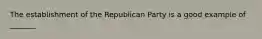 The establishment of the Republican Party is a good example of

______